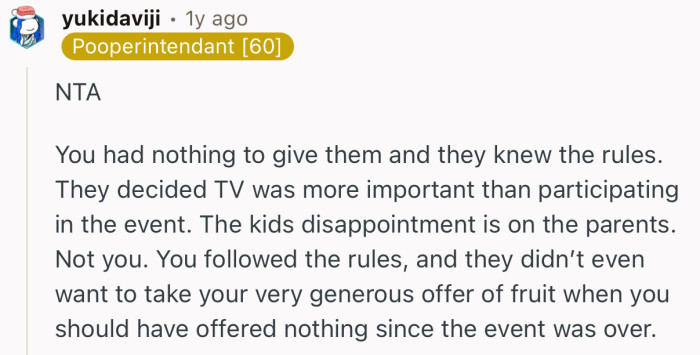 yukidaviji • 1y ago
Pooperintendant [60]

NTA

You had nothing to give them and they knew the rules. They decided TV was more important than participating in the event. The kids disappointment is on the parents. Not you. You followed the rules, and they didn't even want to take your very generous offer of fruit when you should have offered nothing since the event was over.